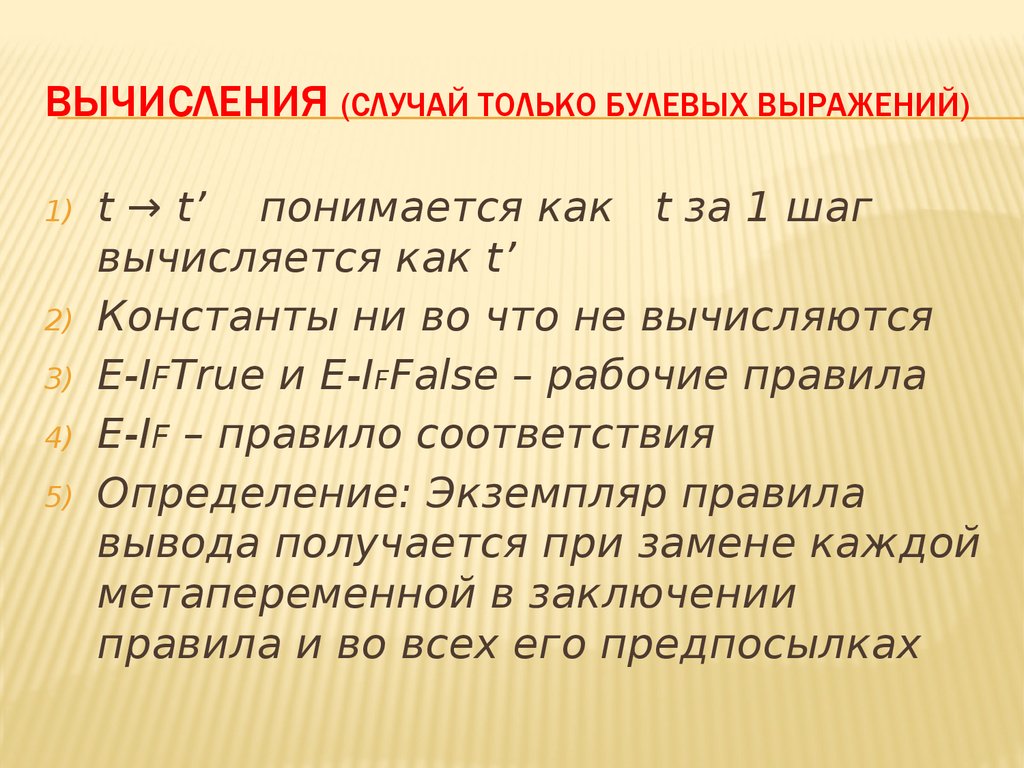 ВЫЧИСЛЕНИЯ (СЛУЧАЙ ТОЛЬКО БУЛЕВЫХ ВЫРАЖЕНИЙ)

1) t → t’ понимается как t за 1 шаг вычисляется как t’
2) Константы ни во что не вычисляются
3) E-IFTrue и E-IFFalse – рабочие правила
4) E-IF – правило соответствия
5) Определение: Экземпляр правила вывода получается при замене каждой метапеременной в заключении правила и во всех его предпосылках